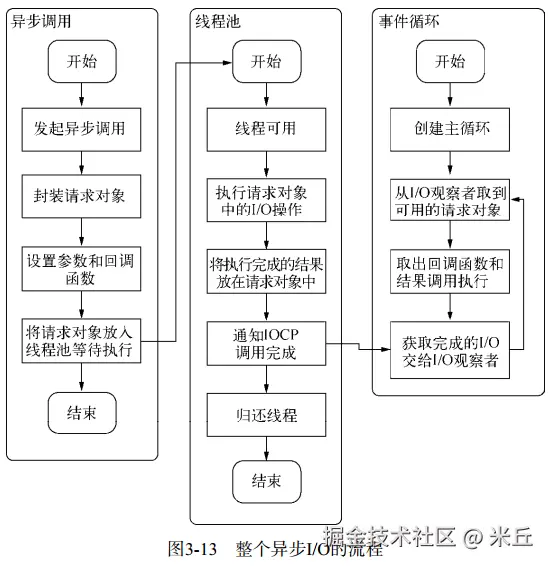 异步调用

开始

发起异步调用

封装请求对象

设置参数和回调函数

将请求对象放入线程池等待执行

结束

线程池

开始

线程可用

执行请求对象中的I/O操作

将执行完成的结果放在请求对象中

通知IOCP调用完成

归还线程

结束

事件循环

开始

创建主循环

从I/O观察者取到可用的请求对象

取出回调函数和结果调用执行

获取完成的I/O交给I/O观察者

图3-13 整个异步I/O的流程

掘金技术社区 @ 米丘